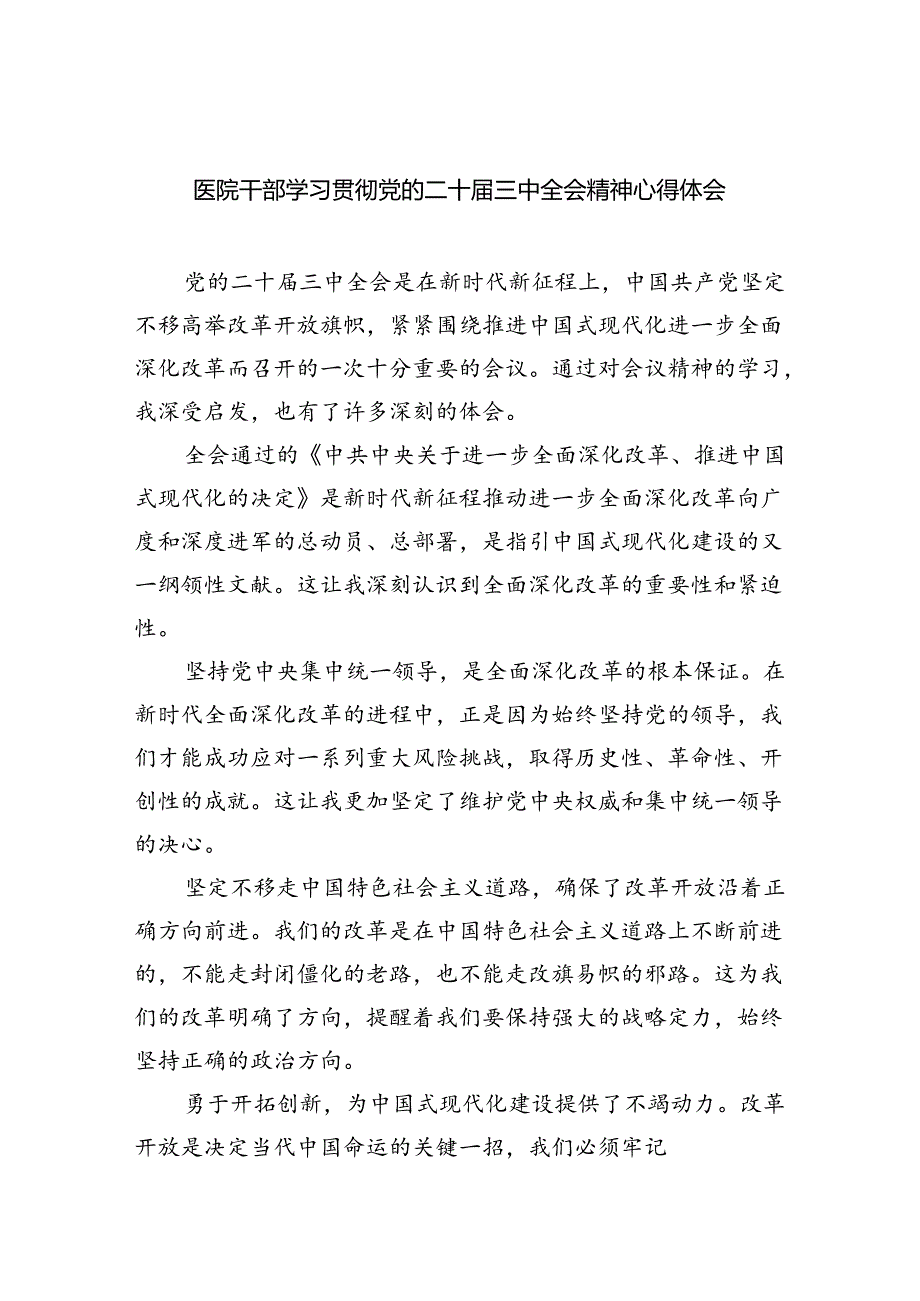 医院干部学习贯彻党的二十届三中全会精神心得体会

党的二十届三中全会是在新时代新征程上，中国共产党坚定不移高举改革开放旗帜，紧紧围绕推进中国式现代化进一步全面深化改革而召开的一次十分重要的会议。通过对会议精神的学习，我深受启发，也有了许多深刻的体会。

全会通过的《中共中央关于进一步全面深化改革、推进中国式现代化的决定》是新时代新征程推动进一步全面深化改革向广度和深度进军的总动员、总部署，是指引中国式现代化建设的又一纲领性文献。这让我深刻认识到全面深化改革的重要性和紧迫性。

坚持党中央集中统一领导，是全面深化改革的根本保证。在新时代全面深化改革的进程中，正是因为始终坚持党的领导，我们才能成功应对一系列重大风险挑战，取得历史性、革命性、开创性的成就。这让我更加坚定了维护党中央权威和集中统一领导的决心。

坚定不移走中国特色社会主义道路，确保了改革开放沿着正确方向前进。我们的改革是在中国特色社会主义道路上不断前进的，不能走封闭僵化的老路，也不能走改旗易帜的邪路。这为我们的改革明确了方向，提醒着我们要保持强大的战略定力，始终坚持正确的政治方向。

勇于开拓创新，为中国式现代化建设提供了不竭动力。改革开放是决定当代中国命运的关键一招，我们必须牢记